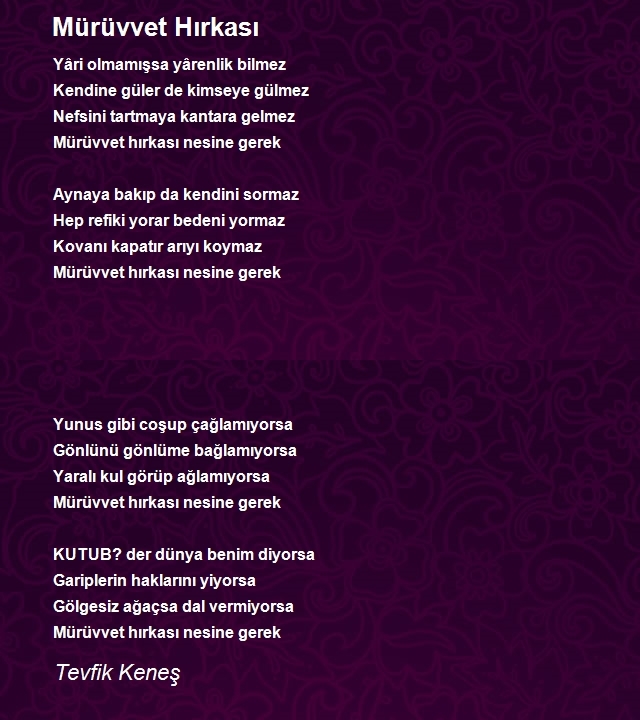 Mürüvvet Hırkası

Yâri olmamışsa yârenlik bilmez
Kendine güler de kimseye gülmez
Nefsini tartmaya kantara gelmez
Mürüvvet hırkası nesine gerek

Aynaya bakıp da kendini sormaz
Hep refiki yorar bedeni yormaz
Kovanı kapatır arıyı koymaz
Mürüvvet hırkası nesine gerek

Yunus gibi coşup çağlamıyorsa
Gönlünü gönlüme bağlamıyorsa
Yaralı kul görüp ağlamıyorsa
Mürüvvet hırkası nesine gerek

KUTUB? der dünya benim diyorsa
Gariplerin haklarını yiyorsa
Gölgesiz ağaçsa dal vermiyorsa
Mürüvvet hırkası nesine gerek

Tevfik Keneş